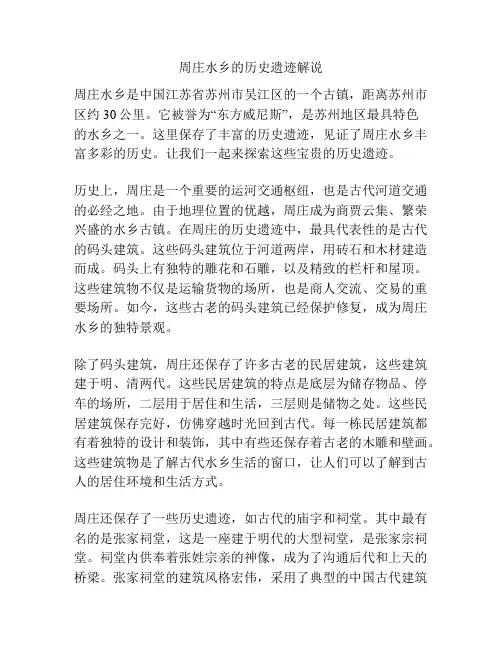 周庄水乡的历史遗迹解说

周庄水乡是中国江苏省苏州市吴江区的一个古镇，距离苏州市区约 30 公里。它被誉为“东方威尼斯”，是苏州地区最具特色的水乡之一。这里保存了丰富的历史遗迹，见证了周庄水乡丰富多彩的历史。让我们一起来探索这些宝贵的历史遗迹。

历史上，周庄是一个重要的运河交通枢纽，也是古代河道交通的必经之地。由于地理位置的优越，周庄成为商贾云集、繁荣兴盛的水乡古镇。在周庄的历史遗迹中，最具代表性的是古代的码头建筑。这些码头建筑位于河道两岸，用砖石和木材建造而成。码头上有独特的雕花和石雕，以及精致的栏杆和屋顶。这些建筑物不仅是运输货物的场所，也是商人交流、交易的重要场所。如今，这些古老的码头建筑已经保护修复，成为周庄水乡的独特景观。

除了码头建筑，周庄还保存了许多古老的民居建筑，这些建筑建于明、清两代。这些民居建筑的特点是底层为储存物品、停车的场所，二层用于居住和生活，三层则是储物之处。这些民居建筑保存完好，仿佛穿越时光回到古代。每一栋民居建筑都有着独特的设计和装饰，其中有些还保存着古老的木雕和壁画。这些建筑物是了解古代水乡生活的窗口，让人们可以了解到古人的居住环境和生活方式。

周庄还保存了一些历史遗迹，如古代的庙宇和祠堂。其中最有名的是张家祠堂，这是一座建于明代的大型祠堂，是张家宗祠堂。祠堂内供奉着张姓宗亲的神像，成为了沟通后代和上天的桥梁。张家祠堂的建筑风格宏伟，采用了典型的中国古代建筑